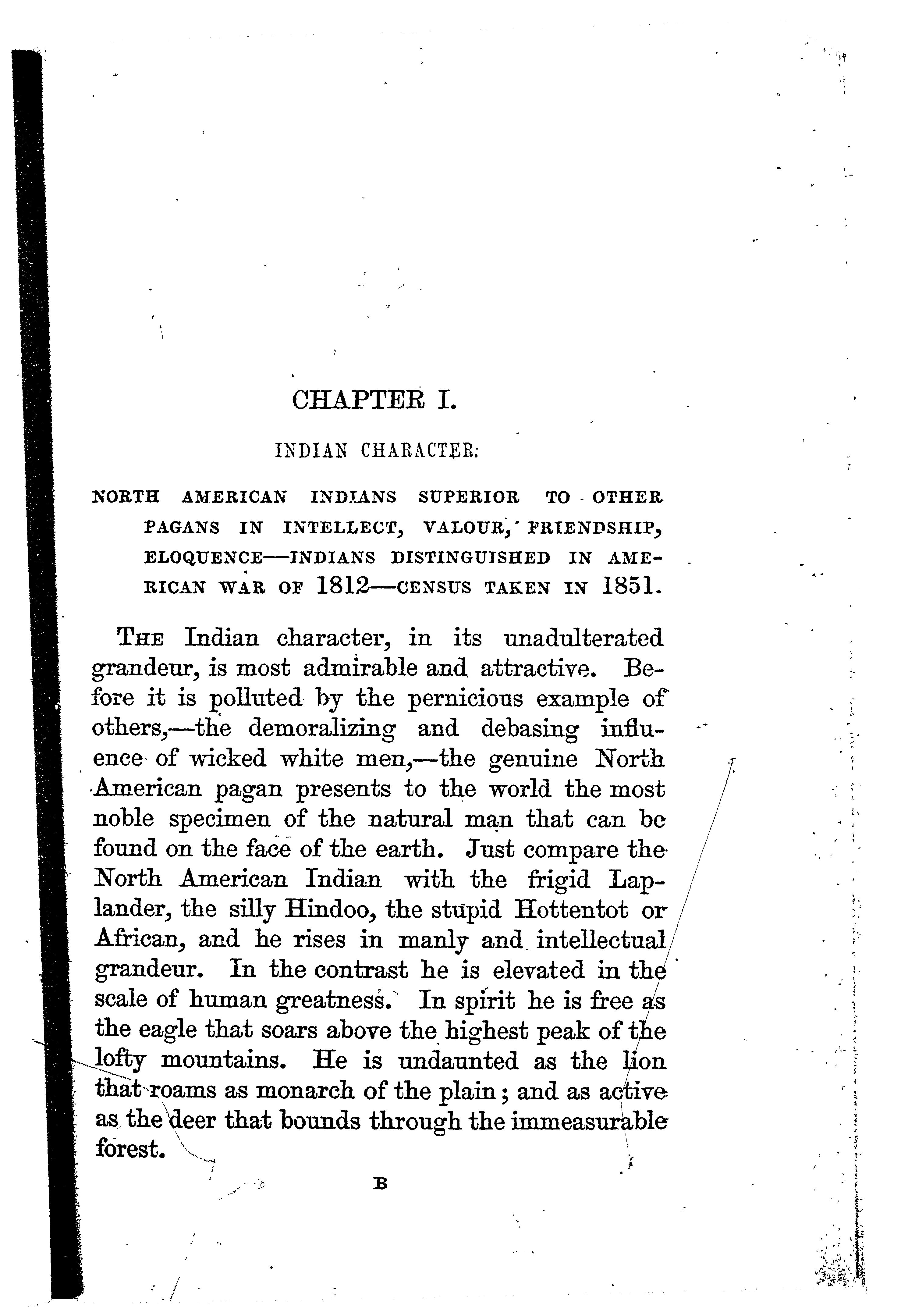 CHAPTER I.

INDIAN CHARACTER.

NORTH AMERICAN INDIANS SUPERIOR TO OTHER PAGANS IN INTELLECT, VALOUR, FRIENDSHIP, ELOQUENCE—INDIANS DISTINGUISHED IN AMERICAN WAR OF 1812—CENSUS TAKEN IN 1851.

THE Indian character, in its unadulterated grandeur, is most admirable and attractive. Before it is polluted by the pernicious example of others,—the demoralizing and debasing influence of wicked white men,—the genuine North American pagan presents to the world the most noble specimen of the natural man that can be found on the face of the earth. Just compare the North American Indian with the frigid Laplander, the silly Hindoo, the stupid Hottentot or African, and he rises in manly and intellectual grandeur. In the contrast he is elevated in the scale of human greatness. In spirit he is free as the eagle that soars above the highest peak of the lofty mountains. He is undaunted as the lion that roams as monarch of the plain; and as active as the deer that bounds through the immeasurable forest.

B